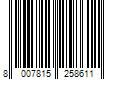 8 007815 258611